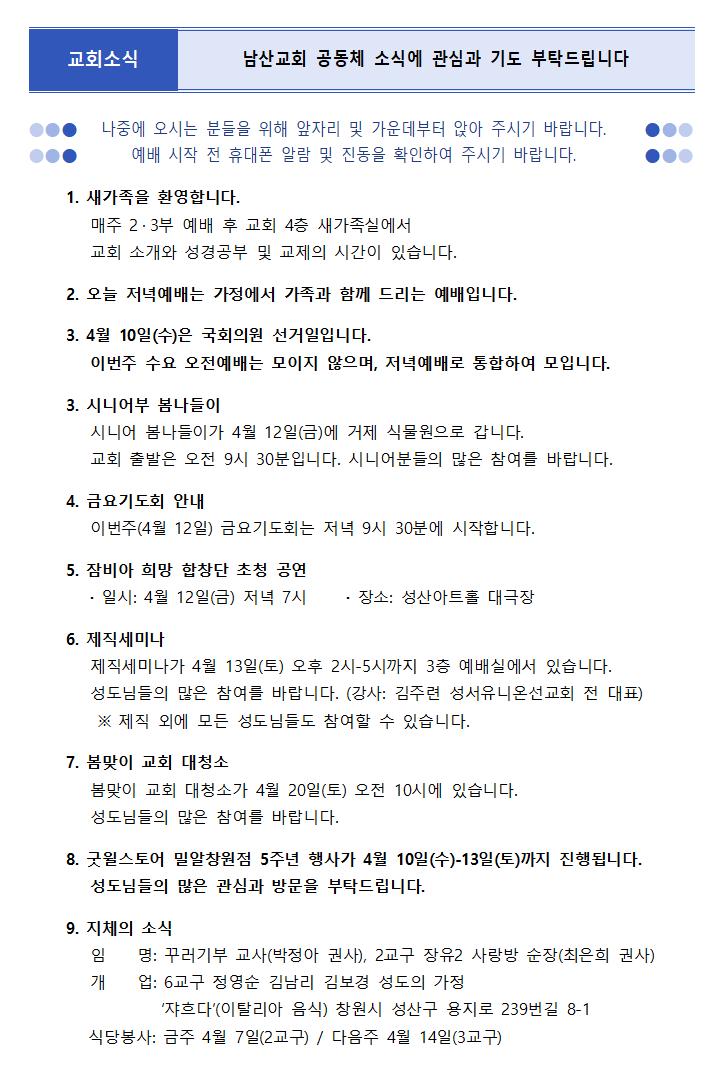 교회소식

남산교회 공동체 소식에 관심과 기도 부탁드립니다

나중에 오시는 분들을 위해 앞자리 및 가운데부터 앉아 주시기 바랍니다.
예배 시작 전 휴대폰 알람 및 진동을 확인하여 주시기 바랍니다.

1. 새가족을 환영합니다.
매주 2·3부 예배 후 교회 4층 새가족실에서
교회 소개와 성경공부 및 교제의 시간이 있습니다.

2. 오늘 저녁예배는 가정에서 가족과 함께 드리는 예배입니다.

3. 4월 10일(수)은 국회의원 선거일입니다.
이번주 수요 오전예배는 모이지 않으며, 저녁예배로 통합하여 모입니다.

3. 시니어부 봄나들이
시니어 봄나들이가 4월 12일(금)에 거제 식물원으로 갑니다.
교회 출발은 오전 9시 30분입니다. 시니어분들의 많은 참여를 바랍니다.

4. 금요기도회 안내
이번주(4월 12일) 금요기도회는 저녁 9시 30분에 시작합니다.

5. 잠비아 희망 합창단 초청 공연
· 일시: 4월 12일(금) 저녁 7시 · 장소: 성산아트홀 대극장

6. 제직세미나
제직세미나가 4월 13일(토) 오후 2시-5시까지 3층 예배실에서 있습니다.
성도님들의 많은 참여를 바랍니다. (강사: 김주련 성서유니온선교회 전 대표)
※ 제직 외에 모든 성도님들도 참여할 수 있습니다.

7. 봄맞이 교회 대청소
봄맞이 교회 대청소가 4월 20일(토) 오전 10시에 있습니다.
성도님들의 많은 참여를 바랍니다.

8. 굿윌스토어 밀알창원점 5주년 행사가 4월 10일(수)-13일(토)까지 진행됩니다.
성도님들의 많은 관심과 방문을 부탁드립니다.

9. 지체의 소식
임 명: 꾸러기부 교사(박정아 권사), 2교구 장유2 사랑방 순장(최은희 권사)
개 업: 6교구 정영순 김남리 김보경 성도의 가정
'쟈흐다'(이탈리아 음식) 창원시 성산구 용지로 239번길 8-1
식당봉사: 금주 4월 7일(2교구) / 다음주 4월 14일(3교구)